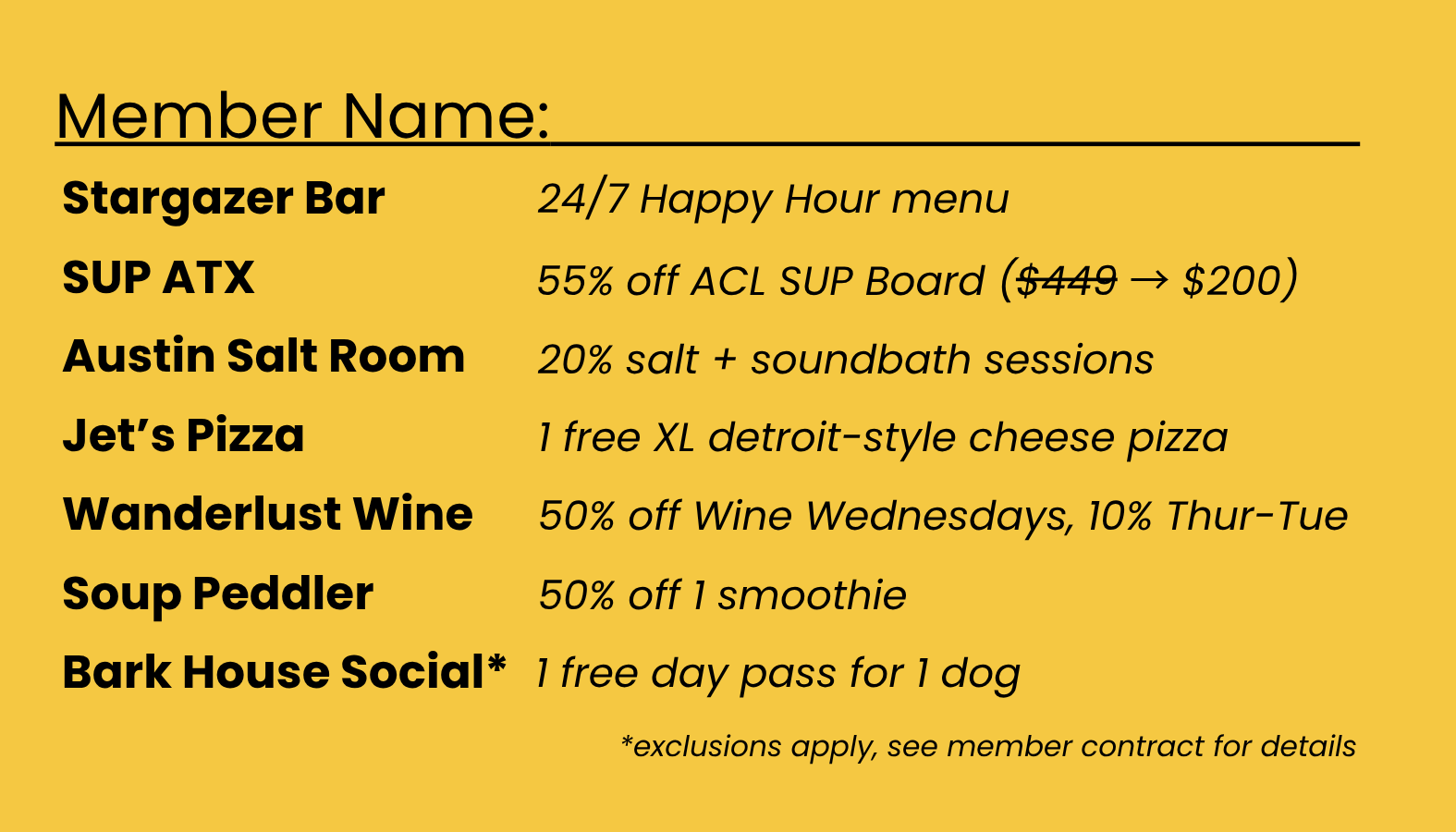 Member Name: ____

Stargazer Bar 24/7 Happy Hour menu

SUP ATX 55% off ACL SUP Board ($449 → $200)

Austin Salt Room 20% salt + soundbath sessions

Jet's Pizza 1 free XL detroit-style cheese pizza

Wanderlust Wine 50% off Wine Wednesdays, 10% Thur-Tue

Soup Peddler 50% off 1 smoothie

Bark House Social* 1 free day pass for 1 dog

*exclusions apply, see member contract for details